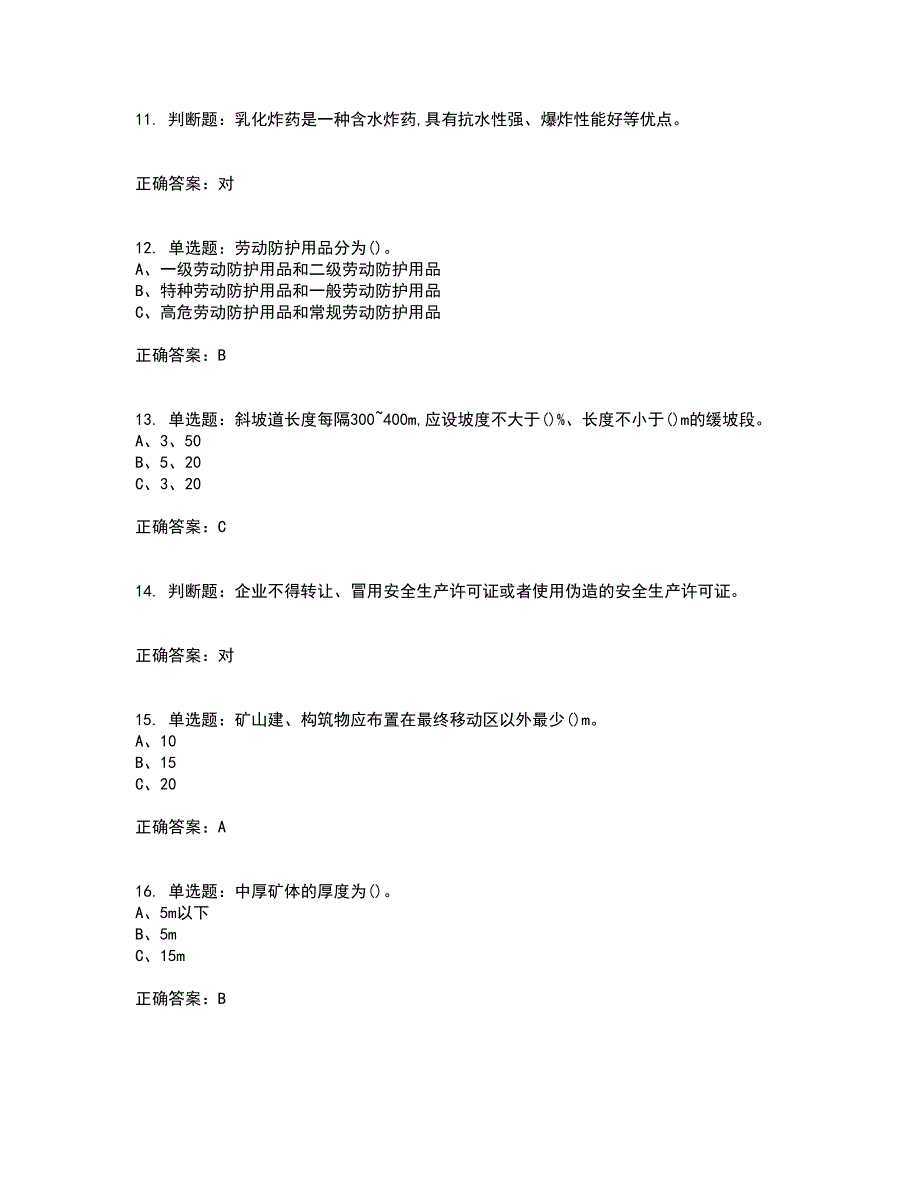 11. 判断题：乳化炸药是一种含水炸药,具有抗水性强、爆炸性能好等优点。

正确答案：对

12. 单选题：劳动防护用品分为()。
A、一级劳动防护用品和二级劳动防护用品
B、特种劳动防护用品和一般劳动防护用品
C、高危劳动防护用品和常规劳动防护用品

正确答案：B

13. 单选题：斜坡道长度每隔300~400m,应设坡度不大于()%、长度不小于()m的缓坡段。
A、3、50
B、5、20
C、3、20

正确答案：C

14. 判断题：企业不得转让、冒用安全生产许可证或者使用伪造的安全生产许可证。

正确答案：对

15. 单选题：矿山建、构筑物应布置在最终移动区以外最少()m。
A、10
B、15
C、20

正确答案：A

16. 单选题：中厚矿体的厚度为()。
A、5m以下
B、5m
C、15m

正确答案：B